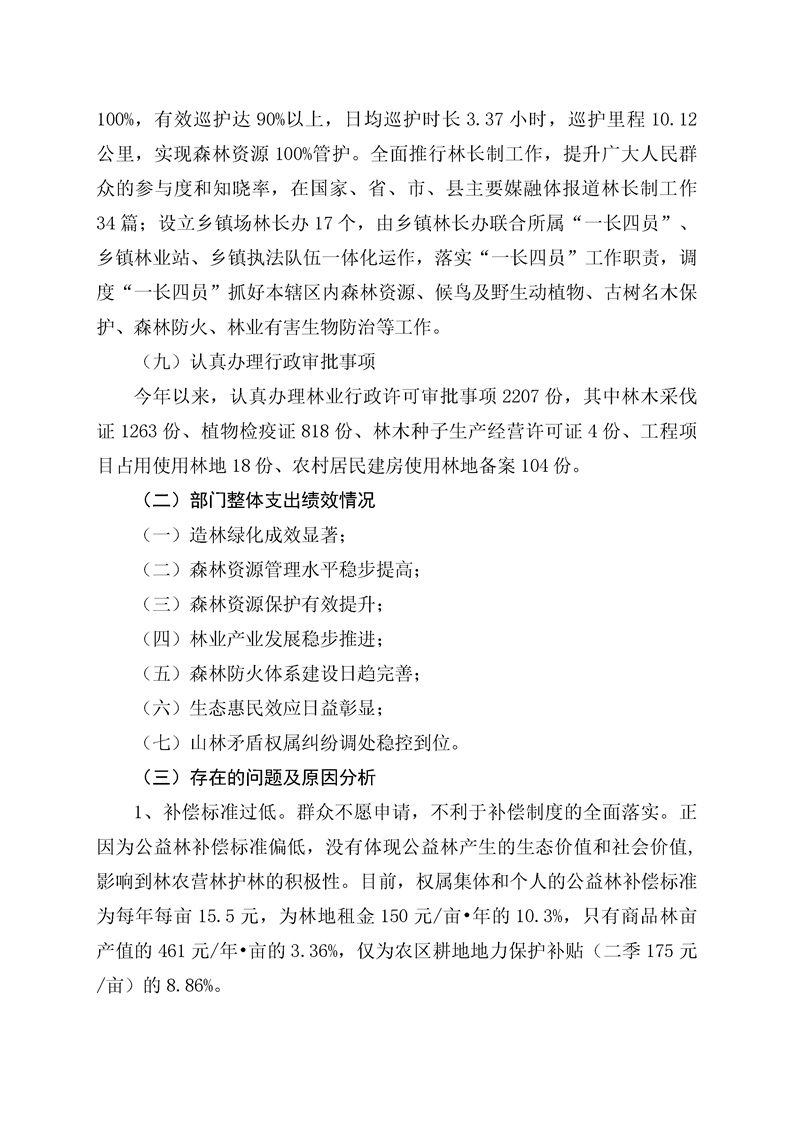 100%，有效巡护达 90%以上，日均巡护时长 3.37 小时，巡护里程 10.12 公里，实现森林资源 100%管护。全面推行林长制工作，提升广大人民群众的参与度和知晓率，在国家、省、市、县主要媒融体报道林长制工作 34 篇；设立乡镇场林长办 17 个，由乡镇林长办联合所属“一长四员”、乡镇林业站、乡镇执法队伍一体化运作，落实“一长四员”工作职责，调度“一长四员”抓好本辖区内森林资源、候鸟及野生动植物、古树名木保护、森林防火、林业有害生物防治等工作。

（九）认真办理行政审批事项

今年以来，认真办理林业行政许可审批事项 2207 份，其中林木采伐证 1263 份、植物检疫证 818 份、林木种子生产经营许可证 4 份、工程项目占用使用林地 18 份、农村居民建房使用林地备案 104 份。

（二）部门整体支出绩效情况

（一）造林绿化成效显著；

（二）森林资源管理水平稳步提高；

（三）森林资源保护有效提升；

（四）林业产业发展稳步推进；

（五）森林防火体系建设日趋完善；

（六）生态惠民效应日益彰显；

（七）山林矛盾权属纠纷调处稳控到位。

（三）存在的问题及原因分析

1、补偿标准过低。群众不愿申请，不利于补偿制度的全面落实。正因为公益林补偿标准偏低，没有体现公益林产生的生态价值和社会价值，影响到林农营林护林的积极性。目前，权属集体和个人的公益林补偿标准为每年每亩 15.5 元，为林地租金 150 元/亩•年的 10.3%，只有商品林亩产值的 461 元/年•亩的 3.36%，仅为农区耕地地力保护补贴（二季 175 元/亩）的 8.86%。